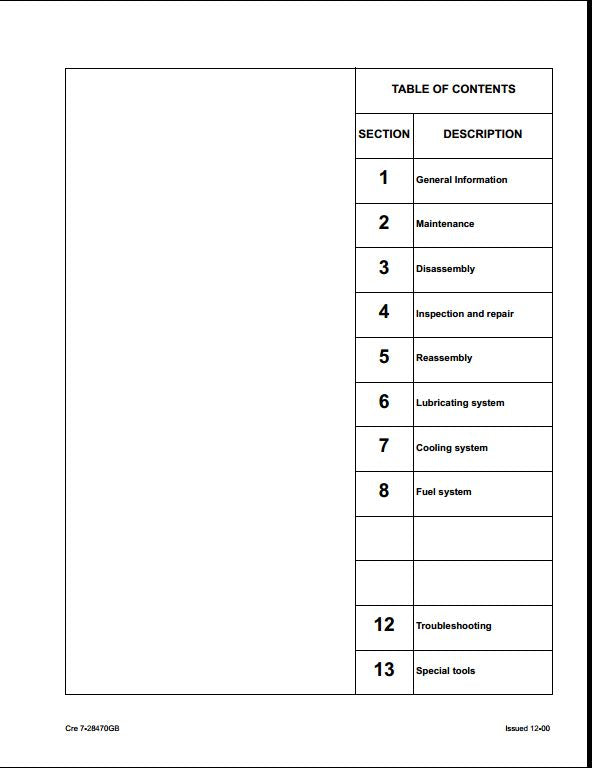 TABLE OF CONTENTS

| SECTION | DESCRIPTION |
|---|---|
| 1 | General Information |
| 2 | Maintenance |
| 3 | Disassembly |
| 4 | Inspection and repair |
| 5 | Reassembly |
| 6 | Lubricating system |
| 7 | Cooling system |
| 8 | Fuel system |
| | |
| | |
| 12 | Troubleshooting |
| 13 | Special tools |

Cre 7-28470GB

Issued 12-00